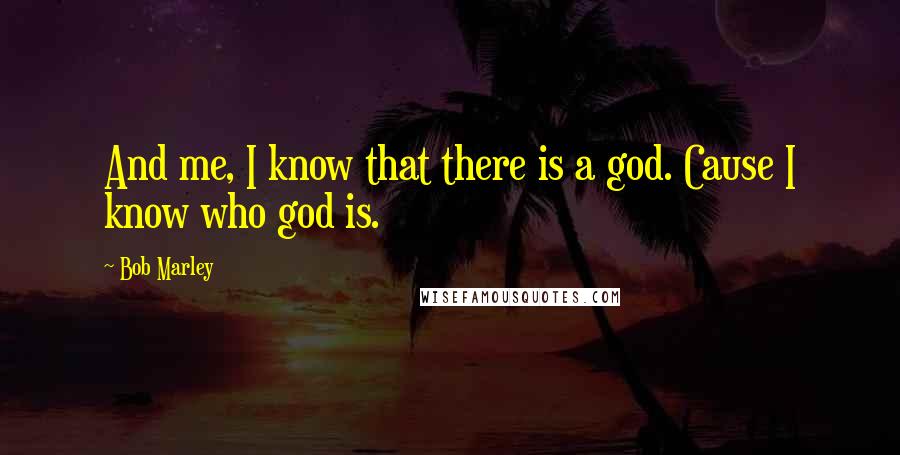 And me, I know that there is a god. Cause I know who god is.

~ Bob Marley

WISEFAMOUSQUOTES.COM